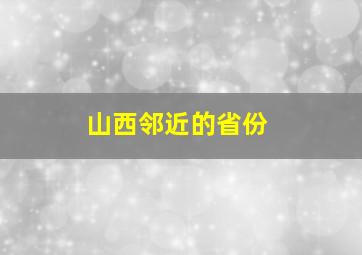 山西邻近的省份